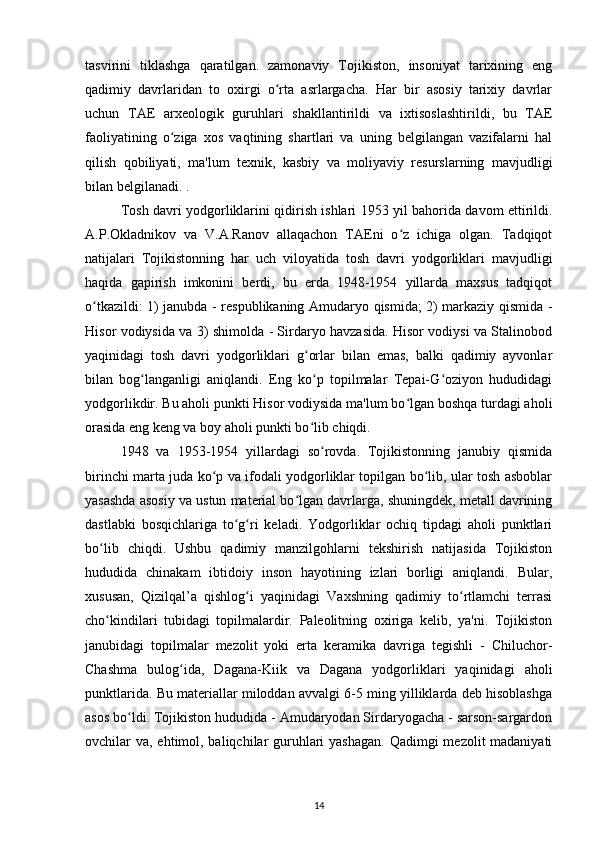 tasvirini tiklashga qaratilgan. zamonaviy Tojikiston, insoniyat tarixining eng qadimiy davrlaridan to oxirgi o‘rta asrlargacha. Har bir asosiy tarixiy davrlar uchun TAE arxeologik guruhlari shakllantirildi va ixtisoslashtirildi, bu TAE faoliyatining o‘ziga xos vaqtining shartlari va uning belgilangan vazifalarni hal qilish qobiliyati, ma'lum texnik, kasbiy va moliyaviy resurslarning mavjudligi bilan belgilanadi. .

Tosh davri yodgorliklarini qidirish ishlari 1953 yil bahorida davom ettirildi. A.P.Okladnikov va V.A.Ranov allaqachon TAEni o‘z ichiga olgan. Tadqiqot natijalari Tojikistonning har uch viloyatida tosh davri yodgorliklari mavjudligi haqida gapirish imkonini berdi, bu erda 1948-1954 yillarda maxsus tadqiqot o‘tkazildi: 1) janubda - respublikaning Amudaryo qismida; 2) markaziy qismida - Hisor vodiysida va 3) shimolda - Sirdaryo havzasida. Hisor vodiysi va Stalinobod yaqinidagi tosh davri yodgorliklari g‘orlar bilan emas, balki qadimiy ayvonlar bilan bog‘langanligi aniqlandi. Eng ko‘p topilmalar Tepai-G‘oziyon hududidagi yodgorlikdir. Bu aholi punkti Hisor vodiysida ma'lum bo‘lgan boshqa turdagi aholi orasida eng keng va boy aholi punkti bo‘lib chiqdi.

1948 va 1953-1954 yillardagi so‘rovda. Tojikistonning janubiy qismida birinchi marta juda ko‘p va ifodali yodgorliklar topilgan bo‘lib, ular tosh asboblar yasashda asosiy va ustun material bo‘lgan davrlarga, shuningdek, metall davrining dastlabki bosqichlariga to‘g‘ri keladi. Yodgorliklar ochiq tipdagi aholi punktlari bo‘lib chiqdi. Ushbu qadimiy manzilgohlarni tekshirish natijasida Tojikiston hududida chinakam ibtidoiy inson hayotining izlari borligi aniqlandi. Bular, xususan, Qizilqal’a qishlog‘i yaqinidagi Vaxshning qadimiy to‘rtlamchi terrasi cho‘kindilari tubidagi topilmalardir. Paleolitning oxiriga kelib, ya'ni. Tojikiston janubidagi topilmalar mezolit yoki erta keramika davriga tegishli - Chiluchor-Chashma bulog‘ida, Dagana-Kiik va Dagana yodgorliklari yaqinidagi aholi punktlarida. Bu materiallar miloddan avvalgi 6-5 ming yilliklarda deb hisoblashga asos bo‘ldi. Tojikiston hududida - Amudaryodan Sirdaryogacha - sarson-sargardon ovchilar va, ehtimol, baliqchilar guruhlari yashagan. Qadimgi mezolit madaniyati

14